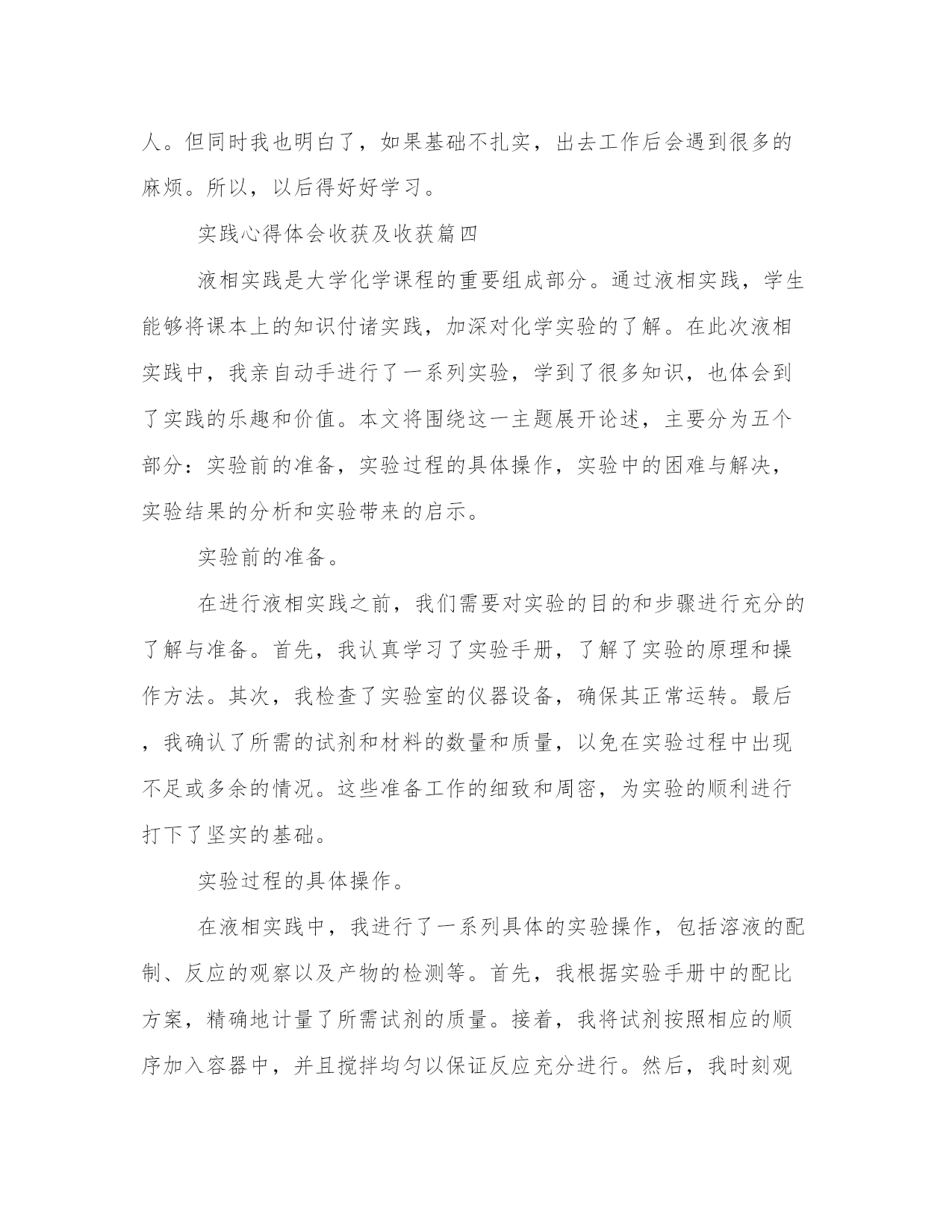 人。但同时我也明白了，如果基础不扎实，出去工作后会遇到很多的麻烦。所以，以后得好好学习。

实践心得体会收获及收获篇四

液相实践是大学化学课程的重要组成部分。通过液相实践，学生能够将课本上的知识付诸实践，加深对化学实验的了解。在此次液相实践中，我亲自动手进行了一系列实验，学到了很多知识，也体会到了实践的乐趣和价值。本文将围绕这一主题展开论述，主要分为五个部分：实验前的准备，实验过程的具体操作，实验中的困难与解决，实验结果的分析和实验带来的启示。

实验前的准备。

在进行液相实践之前，我们需要对实验的目的和步骤进行充分的了解与准备。首先，我认真学习了实验手册，了解了实验的原理和操作方法。其次，我检查了实验室的仪器设备，确保其正常运转。最后，我确认了所需的试剂和材料的数量和质量，以免在实验过程中出现不足或多余的情况。这些准备工作的细致和周密，为实验的顺利进行打下了坚实的基础。

实验过程的具体操作。

在液相实践中，我进行了一系列具体的实验操作，包括溶液的配制、反应的观察以及产物的检测等。首先，我根据实验手册中的配比方案，精确地计量了所需试剂的质量。接着，我将试剂按照相应的顺序加入容器中，并且搅拌均匀以保证反应充分进行。然后，我时刻观